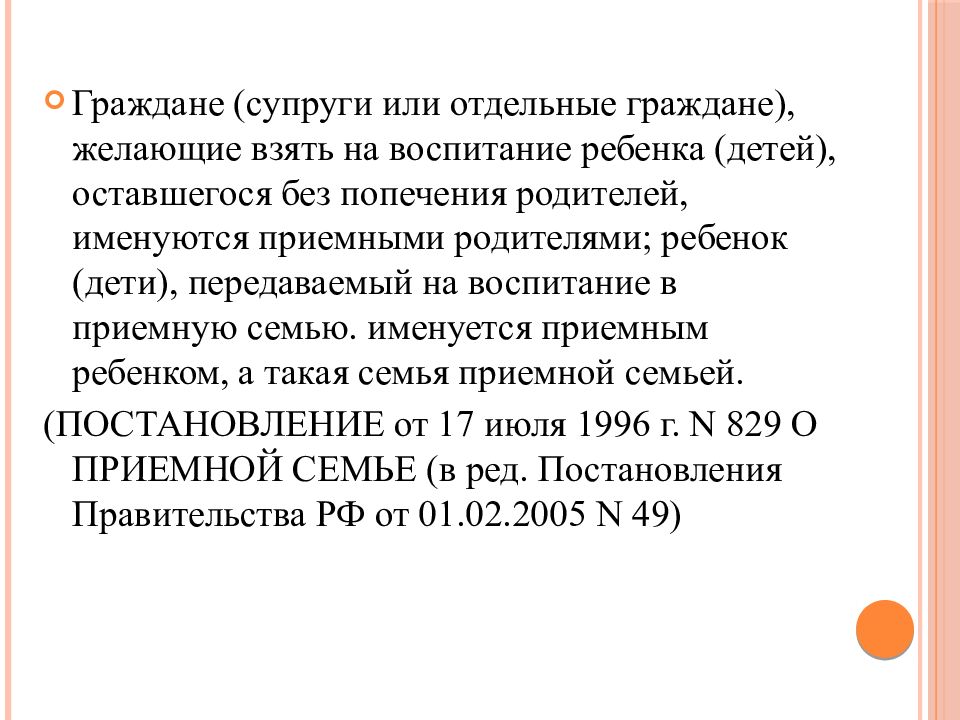 Граждане (супруги или отдельные граждане), желающие взять на воспитание ребенка (детей), оставшегося без попечения родителей, именуются приемными родителями; ребенок (дети), передаваемый на воспитание в приемную семью. именуется приемным ребенком, а такая семья приемной семьей.

(ПОСТАНОВЛЕНИЕ от 17 июля 1996 г. N 829 О ПРИЕМНОЙ СЕМЬЕ (в ред. Постановления Правительства РФ от 01.02.2005 N 49)